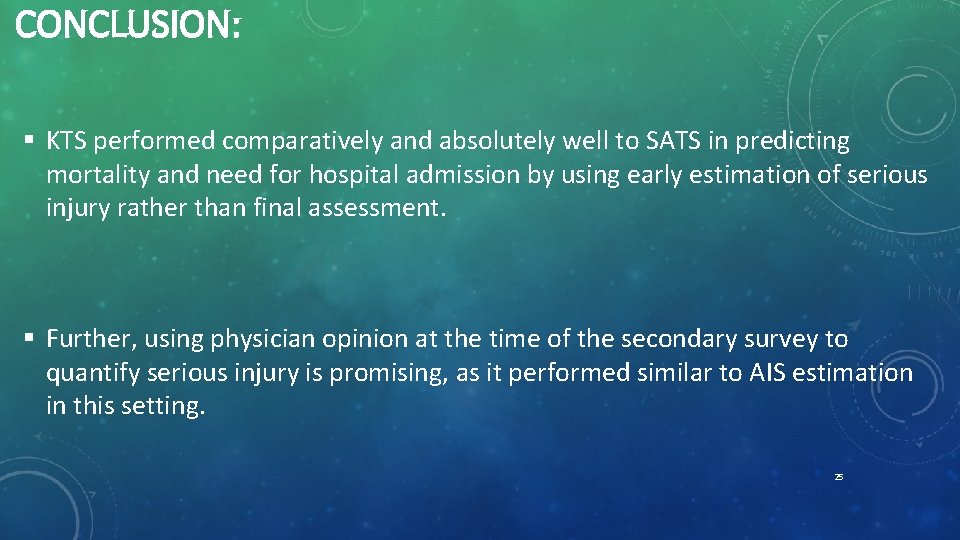 CONCLUSION:

▪ KTS performed comparatively and absolutely well to SATS in predicting mortality and need for hospital admission by using early estimation of serious injury rather than final assessment.

▪ Further, using physician opinion at the time of the secondary survey to quantify serious injury is promising, as it performed similar to AIS estimation in this setting.

25